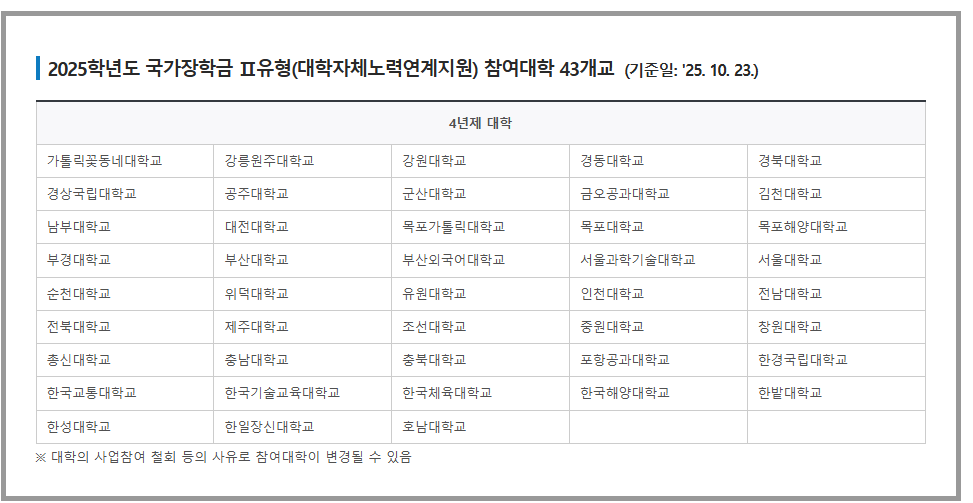 2025학년도 국가장학금 Ⅱ유형(대학자체노력연계지원) 참여대학 43개교 (기준일: '25. 10. 23.)

| 4년제 대학 | | | | |
|---|---|---|---|---|
| 가톨릭꽃동네대학교 | 강릉원주대학교 | 강원대학교 | 경동대학교 | 경북대학교 |
| 경상국립대학교 | 공주대학교 | 군산대학교 | 금오공과대학교 | 김천대학교 |
| 남부대학교 | 대전대학교 | 목포가톨릭대학교 | 목포대학교 | 목포해양대학교 |
| 부경대학교 | 부산대학교 | 부산외국어대학교 | 서울과학기술대학교 | 서울대학교 |
| 순천대학교 | 위덕대학교 | 유원대학교 | 인천대학교 | 전남대학교 |
| 전북대학교 | 제주대학교 | 조선대학교 | 중원대학교 | 창원대학교 |
| 총신대학교 | 충남대학교 | 충북대학교 | 포항공과대학교 | 한경국립대학교 |
| 한국교통대학교 | 한국기술교육대학교 | 한국체육대학교 | 한국해양대학교 | 한밭대학교 |
| 한성대학교 | 한일장신대학교 | 호남대학교 | | |

※ 대학의 사업참여 철회 등의 사유로 참여대학이 변경될 수 있음